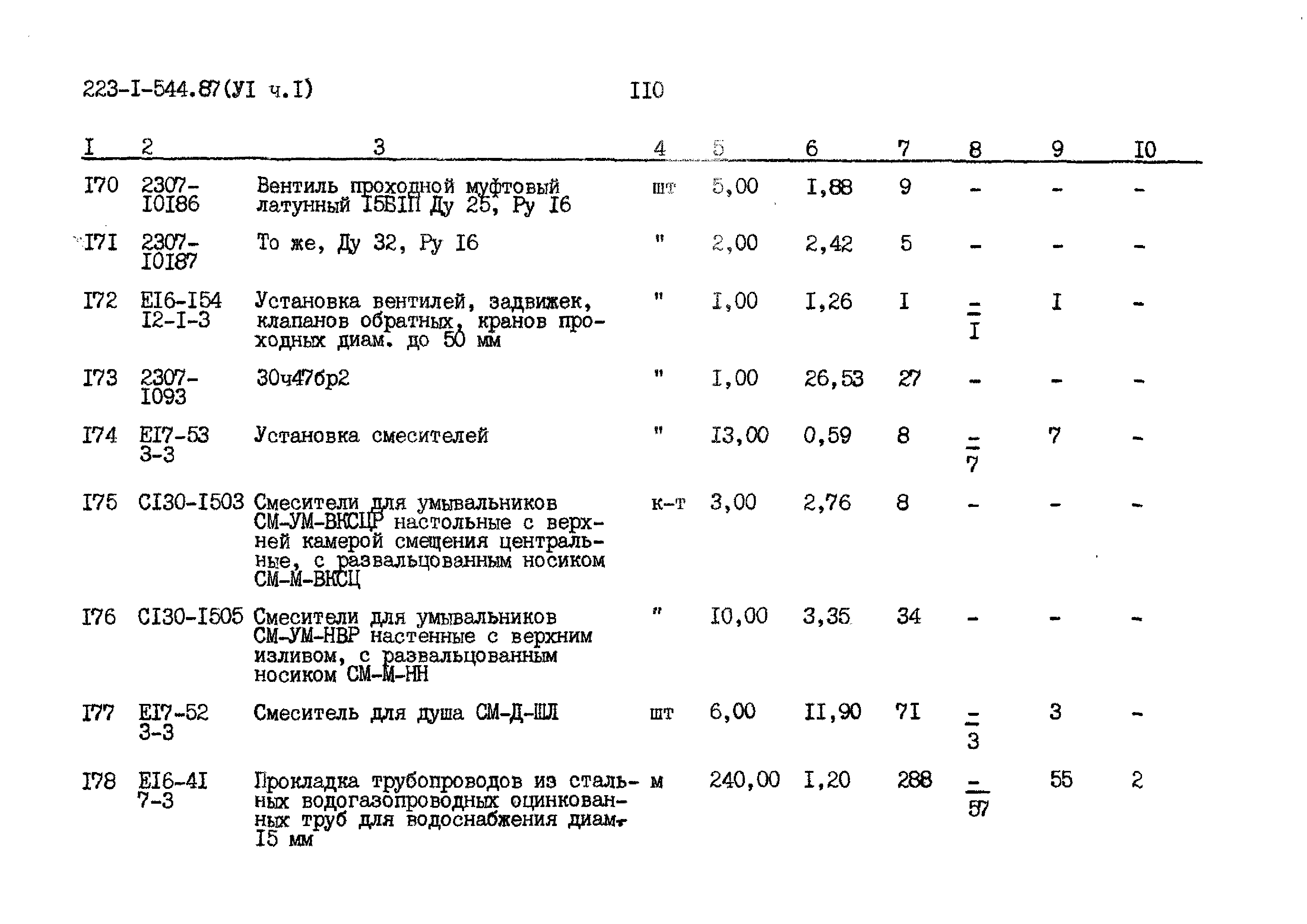 223-I-544.87(УI ч.I) II0

| I | 2 | 3 | 4 | 5 | 6 | 7 | 8 | 9 | I0 |
|---|---|---|---|---|---|---|---|---|---|
| I70 | 2307-I0I86 | Вентиль проходной муфтовый латунный I5БIП Ду 25, Ру I6 | шт | 5,00 | I,88 | 9 | - | - | - |
| I7I | 2307-I0I87 | То же, Ду 32, Ру I6 | " | 2,00 | 2,42 | 5 | - | - | - |
| I72 | EI6-I54 I2-I-3 | Установка вентилей, задвижек, клапанов обратных, кранов проходных диам. до 50 мм | " | I,00 | I,26 | I | $\frac{-}{I}$ | I | - |
| I73 | 2307-I093 | 30ч47бр2 | " | I,00 | 26,53 | 27 | - | - | - |
| I74 | EI7-53 3-3 | Установка смесителей | " | I3,00 | 0,59 | 8 | $\frac{-}{7}$ | 7 | - |
| I75 | CI30-I503 | Смесители для умывальников СМ-УМ-ВКСЦР настольные с верхней камерой смещения центральные, с развальцованным носиком СМ-М-ВКСЦ | к-т | 3,00 | 2,76 | 8 | - | - | - |
| I76 | CI30-I505 | Смесители для умывальников СМ-УМ-НВР настенные с верхним изливом, с развальцованным носиком СМ-М-НН | " | I0,00 | 3,35 | 34 | - | - | - |
| I77 | EI7-52 3-3 | Смеситель для душа СМ-Д-ШЛ | шт | 6,00 | II,90 | 7I | $\frac{-}{3}$ | 3 | - |
| I78 | EI6-4I 7-3 | Прокладка трубопроводов из стальных водогазопроводных оцинкованных труб для водоснабжения диам. I5 мм | м | 240,00 | I,20 | 288 | $\frac{-}{57}$ | 55 | 2 |